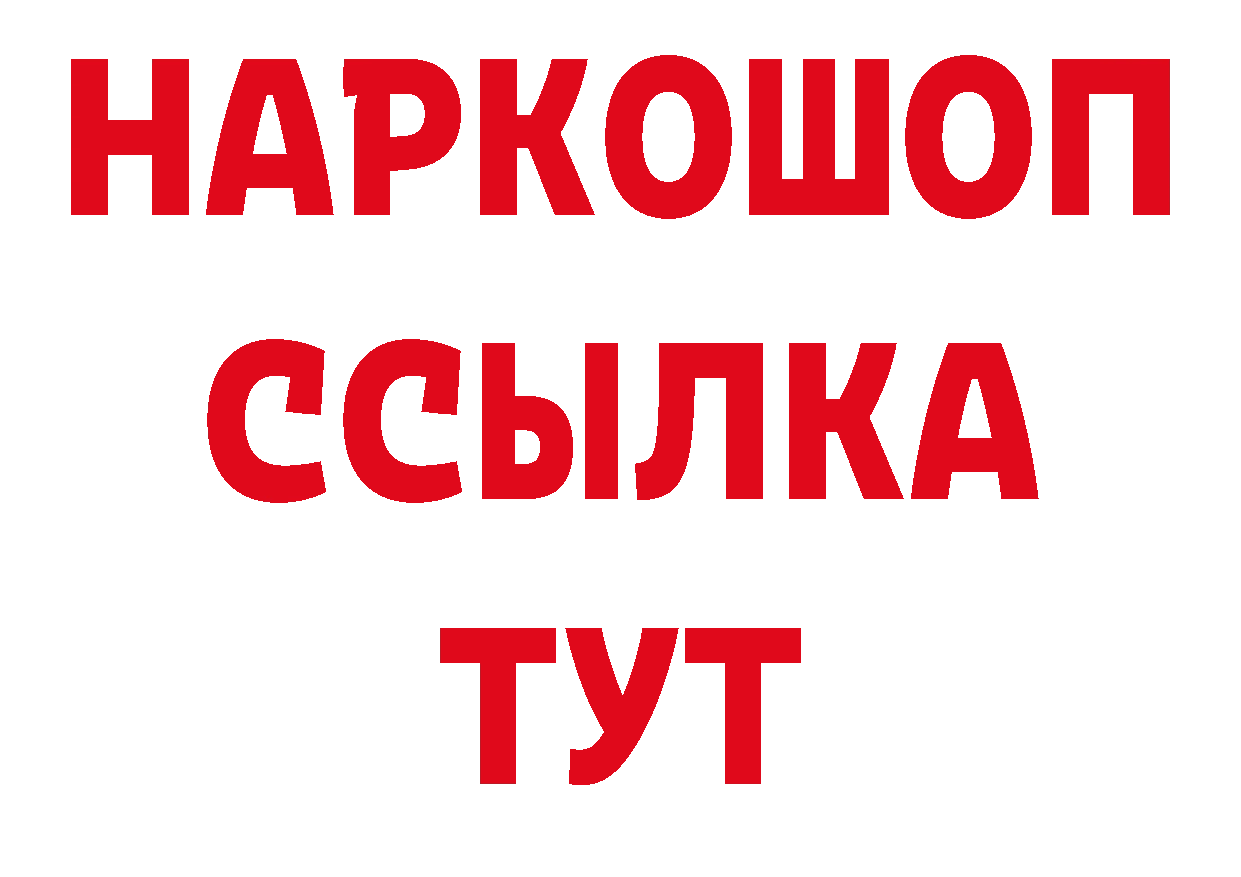 НАРКОШОП
ССЫЛКА
ТУТ